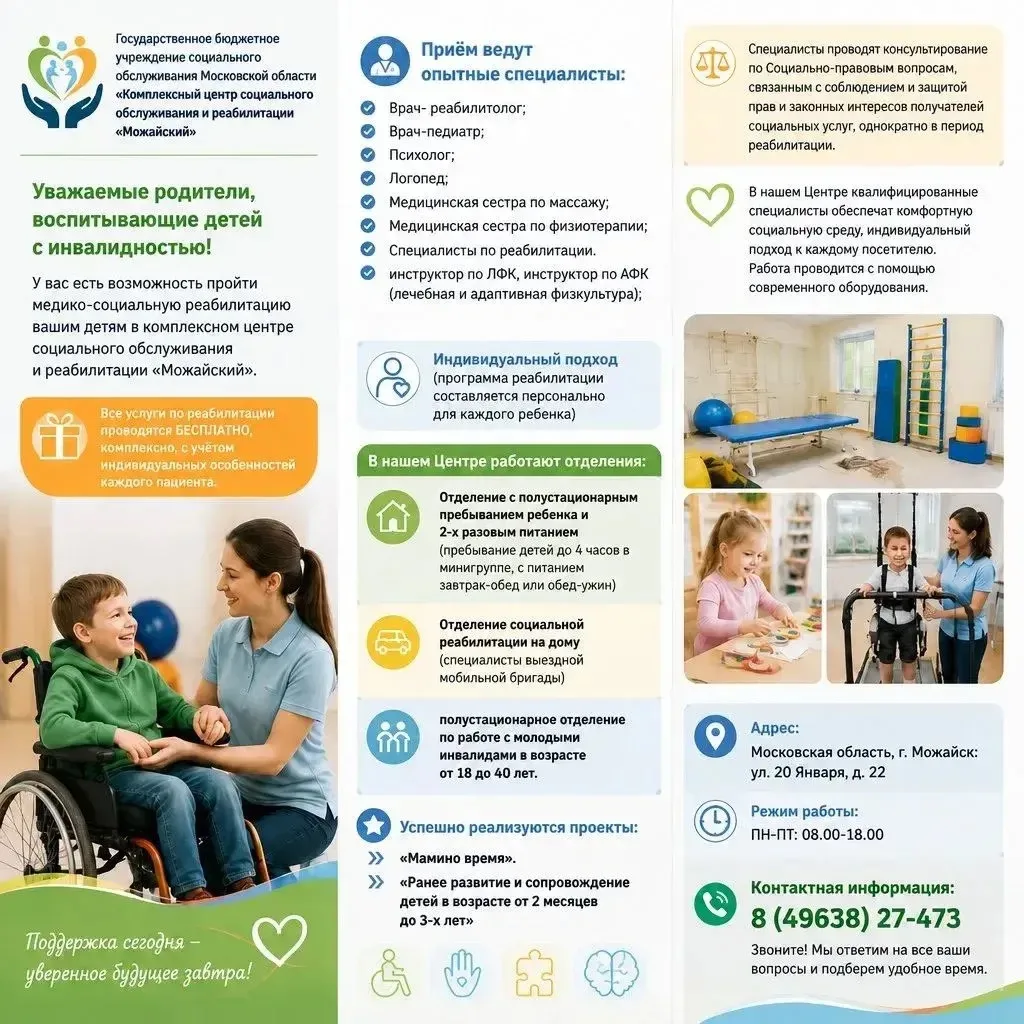 Государственное бюджетное учреждение социального обслуживания Московской области «Комплексный центр социального обслуживания и реабилитации «Можайский»

Уважаемые родители, воспитывающие детей с инвалидностью!

У вас есть возможность пройти медико-социальную реабилитацию вашим детям в комплексном центре социального обслуживания и реабилитации «Можайский».

Все услуги по реабилитации проводятся БЕСПЛАТНО, комплексно, с учётом индивидуальных особенностей каждого пациента.

Поддержка сегодня – уверенное будущее завтра!

Приём ведут опытные специалисты:

Врач- реабилитолог;
Врач-педиатр;
Психолог;
Логопед;
Медицинская сестра по массажу;
Медицинская сестра по физиотерапии;
Специалисты по реабилитации.
инструктор по ЛФК, инструктор по АФК (лечебная и адаптивная физкультура);

Индивидуальный подход (программа реабилитации составляется персонально для каждого ребенка)

В нашем Центре работают отделения:

Отделение с полустационарным пребыванием ребенка и 2-х разовым питанием (пребывание детей до 4 часов в минигруппе, с питанием завтрак-обед или обед-ужин)

Отделение социальной реабилитации на дому (специалисты выездной мобильной бригады)

полустационарное отделение по работе с молодыми инвалидами в возрасте от 18 до 40 лет.

Успешно реализуются проекты:

«Мамино время».
«Ранее развитие и сопровождение детей в возрасте от 2 месяцев до 3-х лет»

Специалисты проводят консультирование по Социально-правовым вопросам, связанным с соблюдением и защитой прав и законных интересов получателей социальных услуг, однократно в период реабилитации.

В нашем Центре квалифицированные специалисты обеспечат комфортную социальную среду, индивидуальный подход к каждому посетителю. Работа проводится с помощью современного оборудования.

Адрес:
Московская область, г. Можайск: ул. 20 Января, д. 22

Режим работы:
ПН-ПТ: 08.00-18.00

Контактная информация:
8 (49638) 27-473
Звоните! Мы ответим на все ваши вопросы и подберем удобное время.